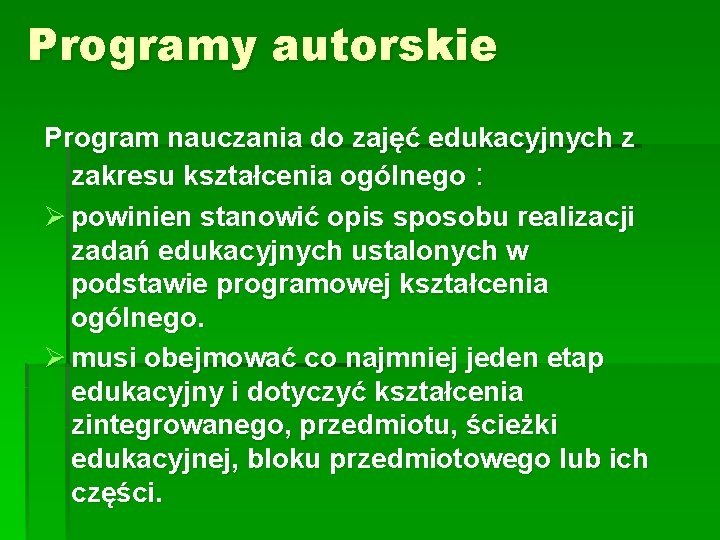 Programy autorskie

Program nauczania do zajęć edukacyjnych z zakresu kształcenia ogólnego :

➢ powinien stanowić opis sposobu realizacji zadań edukacyjnych ustalonych w podstawie programowej kształcenia ogólnego.

➢ musi obejmować co najmniej jeden etap edukacyjny i dotyczyć kształcenia zintegrowanego, przedmiotu, ścieżki edukacyjnej, bloku przedmiotowego lub ich części.